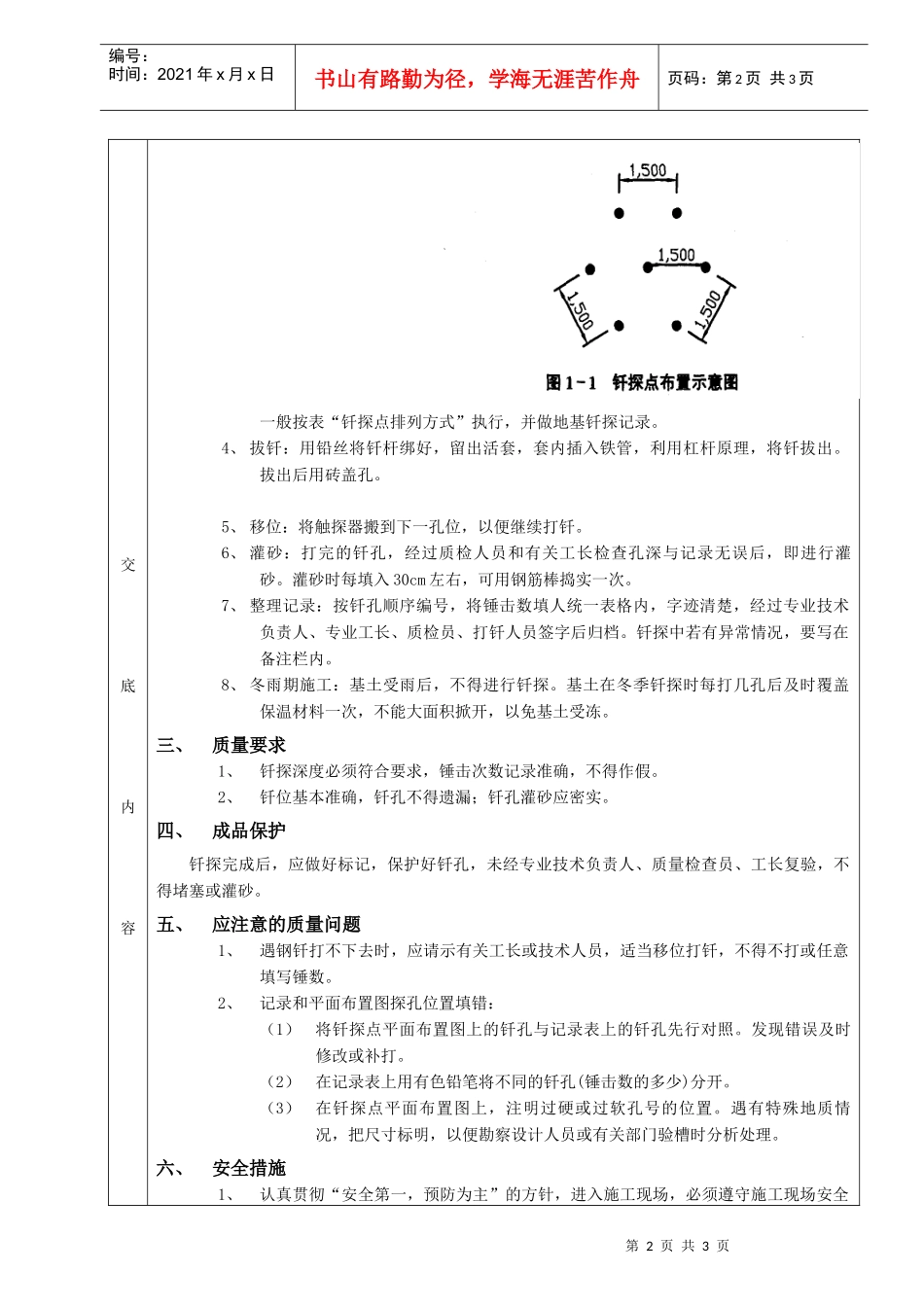 编号：
时间：2021 年 x 月 x 日

书山有路勤为径，学海无涯苦作舟

页码：第 2 页 共 3 页

交

底

内

容

1,500

1,500

1,500

1,500

图 1－1 钎探点布置示意图

一般按表“钎探点排列方式”执行，并做地基钎探记录。

4、 拔钎：用铅丝将钎杆绑好，留出活套，套内插入铁管，利用杠杆原理，将钎拔出。拔出后用砖盖孔。

5、 移位：将触探器搬到下一孔位，以便继续打钎。

6、 灌砂：打完的钎孔，经过质检人员和有关工长检查孔深与记录无误后，即进行灌砂。灌砂时每填入 30cm 左右，可用钢筋棒捣实一次。

7、 整理记录：按钎孔顺序编号，将锤击数填人统一表格内，字迹清楚，经过专业技术负责人、专业工长、质检员、打钎人员签字后归档。钎探中若有异常情况，要写在备注栏内。

8、 冬雨期施工：基土受雨后，不得进行钎探。基土在冬季钎探时每打几孔后及时覆盖保温材料一次，不能大面积掀开，以免基土受冻。

三、 质量要求

1、 钎探深度必须符合要求，锤击次数记录准确，不得作假。

2、 钎位基本准确，钎孔不得遗漏；钎孔灌砂应密实。

四、 成品保护

钎探完成后，应做好标记，保护好钎孔，未经专业技术负责人、质量检查员、工长复验，不得堵塞或灌砂。

五、 应注意的质量问题

1、 遇钢钎打不下去时，应请示有关工长或技术人员，适当移位打钎，不得不打或任意填写锤数。

2、 记录和平面布置图探孔位置填错：

（1） 将钎探点平面布置图上的钎孔与记录表上的钎孔先行对照。发现错误及时修改或补打。

（2） 在记录表上用有色铅笔将不同的钎孔(锤击数的多少)分开。

（3） 在钎探点平面布置图上，注明过硬或过软孔号的位置。遇有特殊地质情况，把尺寸标明，以便勘察设计人员或有关部门验槽时分析处理。

六、 安全措施

1、 认真贯彻“安全第一，预防为主”的方针，进入施工现场，必须遵守施工现场安全

第 2 页 共 3 页